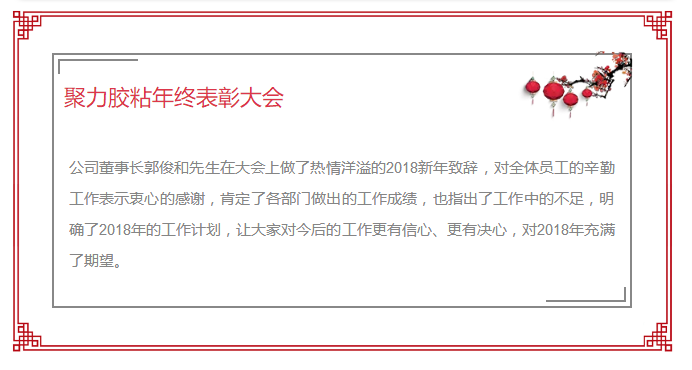 聚力胶粘年终表彰大会

公司董事长郭俊和先生在大会上做了热情洋溢的2018新年致辞，对全体员工的辛勤工作表示衷心的感谢，肯定了各部门做出的工作成绩，也指出了工作中的不足，明确了2018年的工作计划，让大家对今后的工作更有信心、更有决心，对2018年充满了期望。